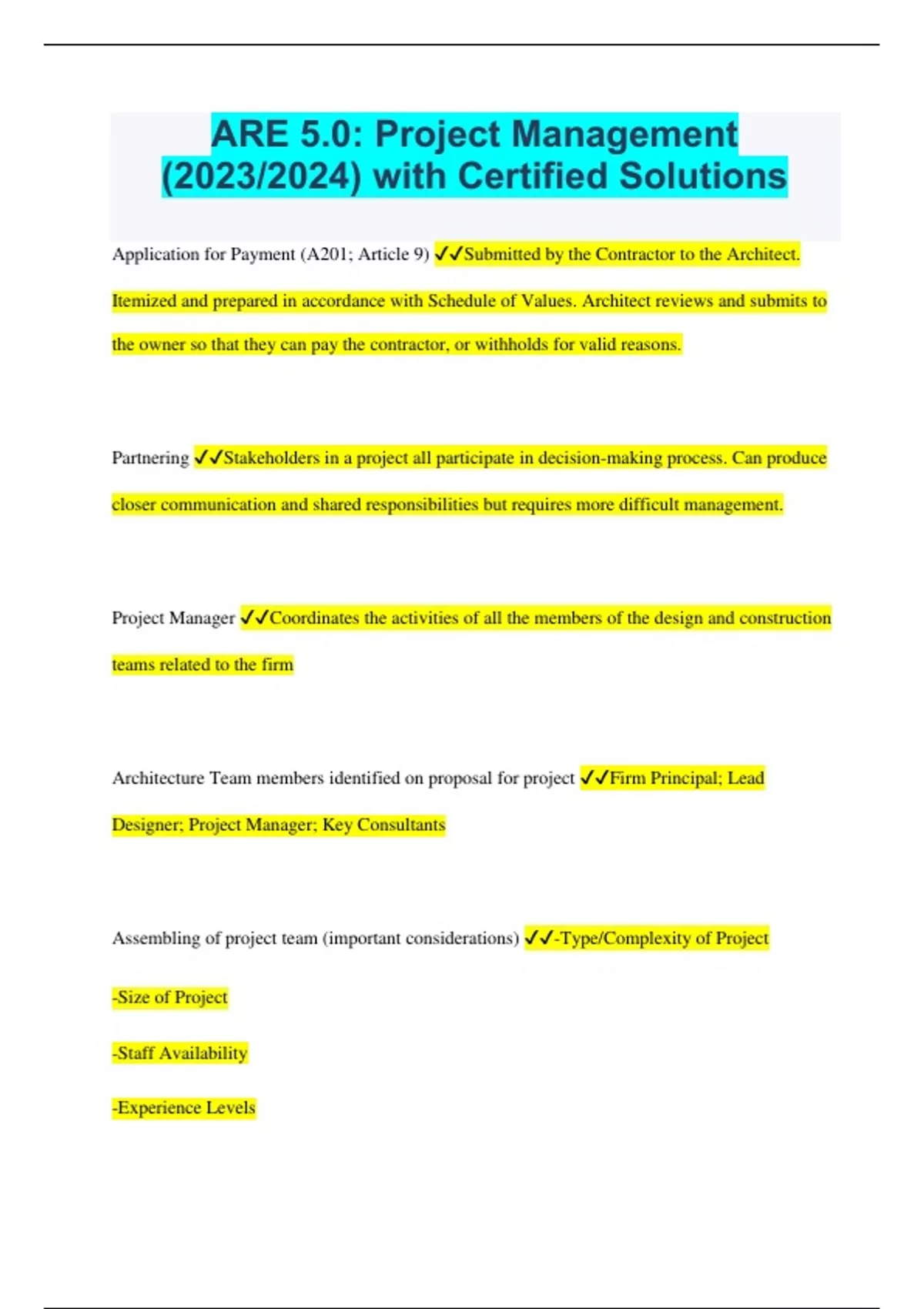 ARE 5.0: Project Management (2023/2024) with Certified Solutions

Application for Payment (A201; Article 9) ✓✓Submitted by the Contractor to the Architect. Itemized and prepared in accordance with Schedule of Values. Architect reviews and submits to the owner so that they can pay the contractor, or withholds for valid reasons.

Partnering ✓✓Stakeholders in a project all participate in decision-making process. Can produce closer communication and shared responsibilities but requires more difficult management.

Project Manager ✓✓Coordinates the activities of all the members of the design and construction teams related to the firm

Architecture Team members identified on proposal for project ✓✓Firm Principal; Lead Designer; Project Manager; Key Consultants

Assembling of project team (important considerations) ✓✓-Type/Complexity of Project

-Size of Project

-Staff Availability

-Experience Levels